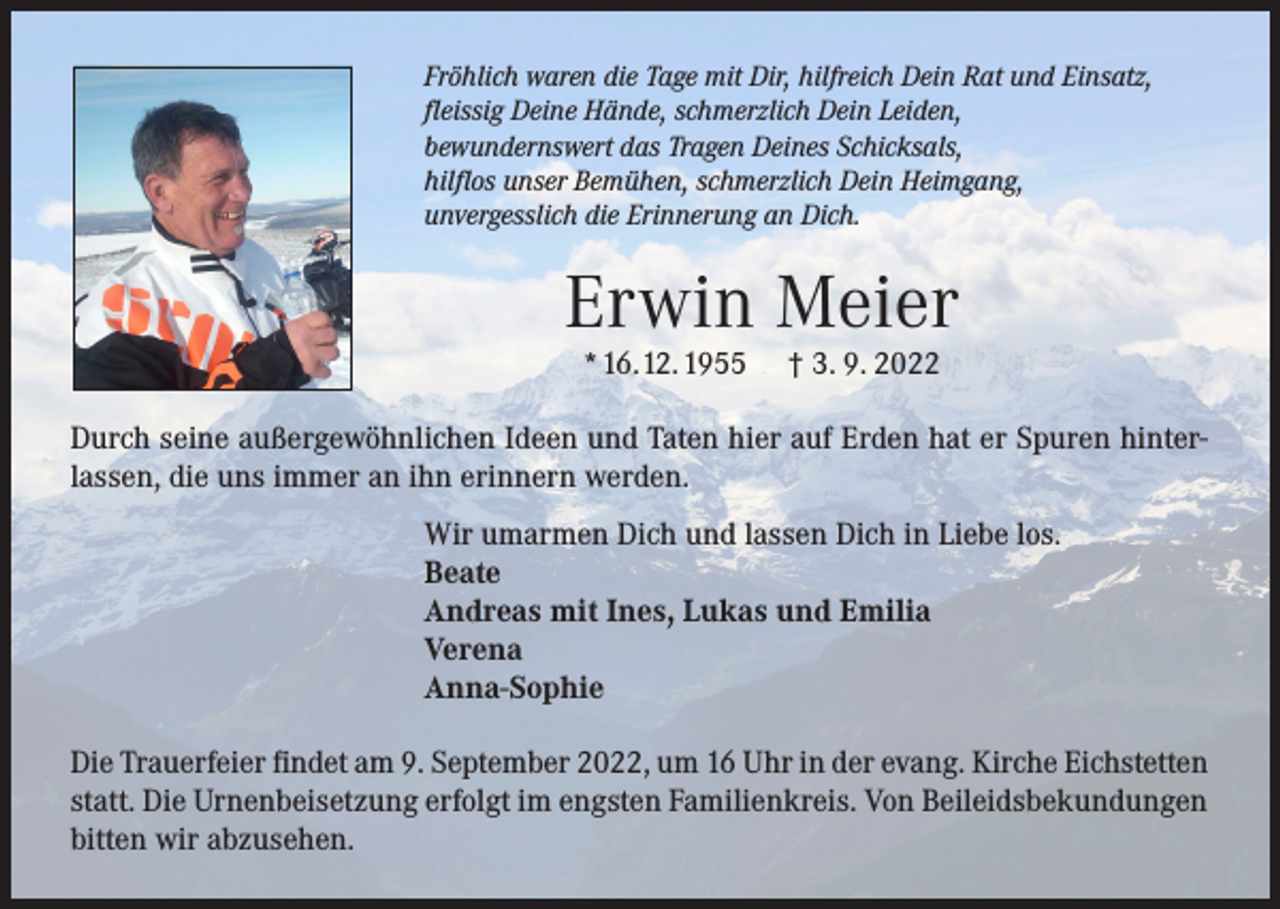 Fröhlich waren die Tage mit Dir, hilfreich Dein Rat und Einsatz, fleissig Deine Hände, schmerzlich Dein Leiden, bewundernswert das Tragen Deines Schicksals, hilflos unser Bemühen, schmerzlich Dein Heimgang, unvergesslich die Erinnerung an Dich.

Erwin Meier

* 16. 12. 1955 † 3. 9. 2022

Durch seine außergewöhnlichen Ideen und Taten hier auf Erden hat er Spuren hinterlassen, die uns immer an ihn erinnern werden.

Wir umarmen Dich und lassen Dich in Liebe los.
Beate
Andreas mit Ines, Lukas und Emilia
Verena
Anna-Sophie

Die Trauerfeier findet am 9. September 2022, um 16 Uhr in der evang. Kirche Eichstetten statt. Die Urnenbeisetzung erfolgt im engsten Familienkreis. Von Beileidsbekundungen bitten wir abzusehen.